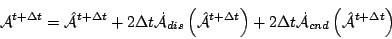 $\mathcal{A}^{t+\Delta t} = \hat{\mathcal{A}}^{t+\Delta t} + 2\Delta t \dot{\mathcal{A}}_{dis}\left(\hat{\mathcal{A}}^{t+\Delta t}\right) + 2\Delta t \dot{\mathcal{A}}_{cnd}\left(\hat{\mathcal{A}}^{t+\Delta t}\right)$